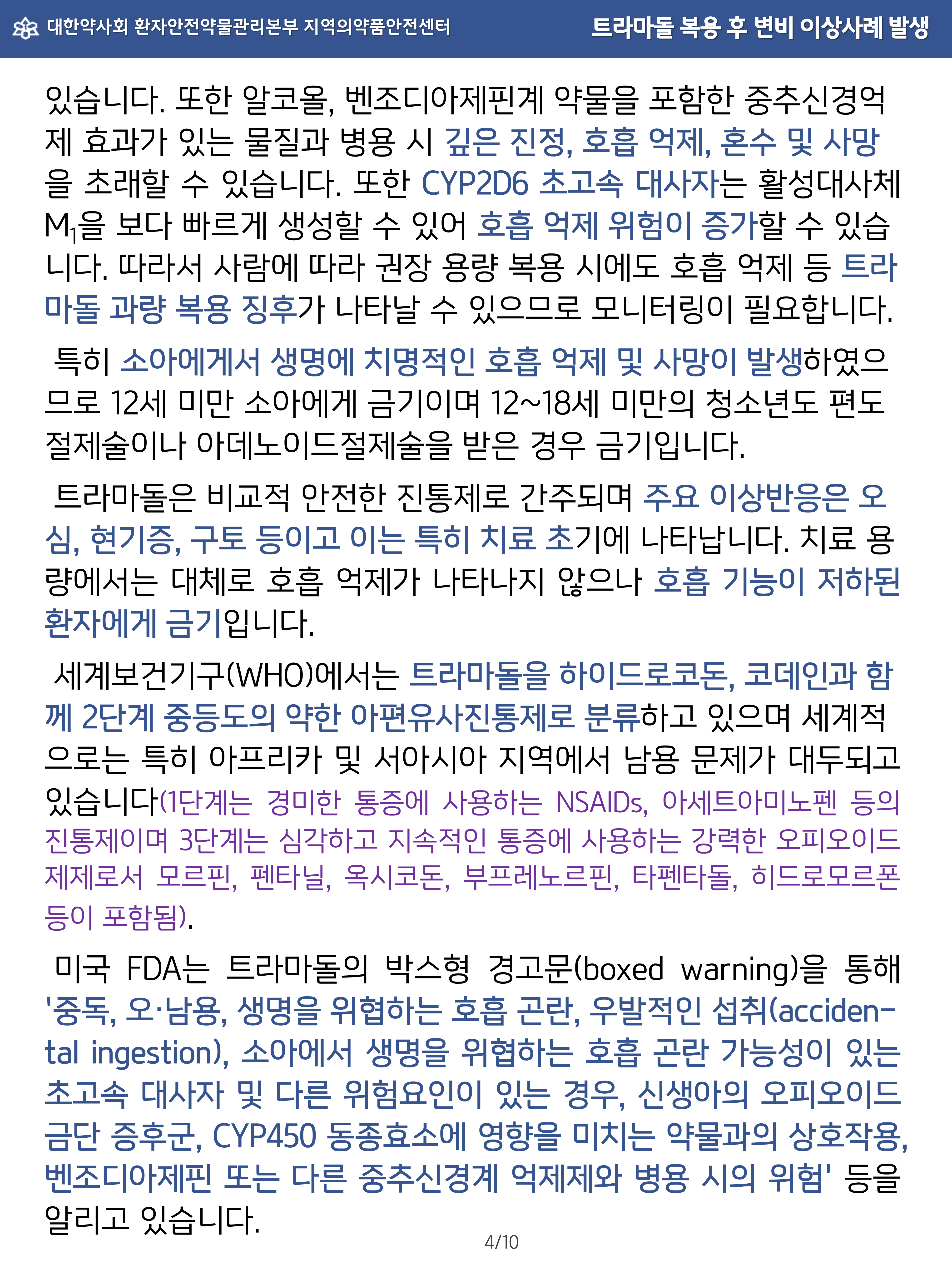 대한약사회 환자안전약물관리본부 지역의약품안전센터

트라마돌 복용 후 변비 이상사례 발생

있습니다. 또한 알코올, 벤조디아제핀계 약물을 포함한 중추신경억제 효과가 있는 물질과 병용 시 깊은 진정, 호흡 억제, 혼수 및 사망을 초래할 수 있습니다. 또한 CYP2D6 초고속 대사자는 활성대사체 $M_1$을 보다 빠르게 생성할 수 있어 호흡 억제 위험이 증가할 수 있습니다. 따라서 사람에 따라 권장 용량 복용 시에도 호흡 억제 등 트라마돌 과량 복용 징후가 나타날 수 있으므로 모니터링이 필요합니다.

특히 소아에게서 생명에 치명적인 호흡 억제 및 사망이 발생하였으므로 12세 미만 소아에게 금기이며 12~18세 미만의 청소년도 편도절제술이나 아데노이드절제술을 받은 경우 금기입니다.

트라마돌은 비교적 안전한 진통제로 간주되며 주요 이상반응은 오심, 현기증, 구토 등이고 이는 특히 치료 초기에 나타납니다. 치료 용량에서는 대체로 호흡 억제가 나타나지 않으나 호흡 기능이 저하된 환자에게 금기입니다.

세계보건기구(WHO)에서는 트라마돌을 하이드로코돈, 코데인과 함께 2단계 중등도의 약한 아편유사진통제로 분류하고 있으며 세계적으로는 특히 아프리카 및 서아시아 지역에서 남용 문제가 대두되고 있습니다(1단계는 경미한 통증에 사용하는 NSAIDs, 아세트아미노펜 등의 진통제이며 3단계는 심각하고 지속적인 통증에 사용하는 강력한 오피오이드 제제로서 모르핀, 펜타닐, 옥시코돈, 부프레노르핀, 타펜타돌, 히드로모르폰 등이 포함됨).

미국 FDA는 트라마돌의 박스형 경고문(boxed warning)을 통해 '중독, 오·남용, 생명을 위협하는 호흡 곤란, 우발적인 섭취(accidental ingestion), 소아에서 생명을 위협하는 호흡 곤란 가능성이 있는 초고속 대사자 및 다른 위험요인이 있는 경우, 신생아의 오피오이드 금단 증후군, CYP450 동종효소에 영향을 미치는 약물과의 상호작용, 벤조디아제핀 또는 다른 중추신경계 억제제와 병용 시의 위험' 등을 알리고 있습니다.

4/10